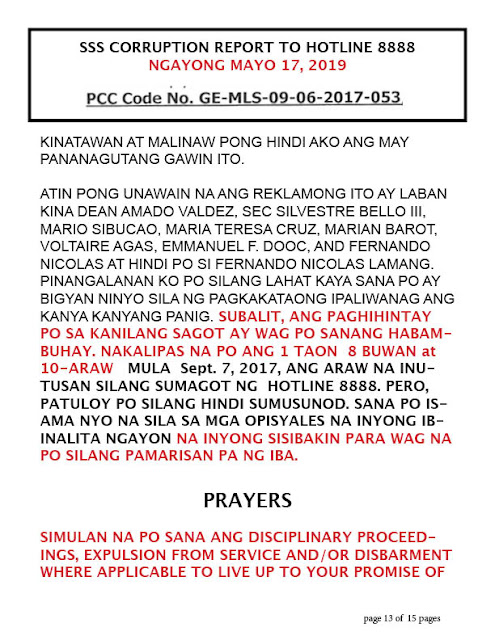 SSS CORRUPTION REPORT TO HOTLINE 8888
NGAYONG MAYO 17, 2019

PCC Code No. GE-MLS-09-06-2017-053

KINATAWAN AT MALINAW PONG HINDI AKO ANG MAY PANANAGUTANG GAWIN ITO.

ATIN PONG UNAWAIN NA ANG REKLAMONG ITO AY LABAN KINA DEAN AMADO VALDEZ, SEC SILVESTRE BELLO III, MARIO SIBUCAO, MARIA TERESA CRUZ, MARIAN BAROT, VOLTAIRE AGAS, EMMANUEL F. DOOC, AND FERNANDO NICOLAS AT HINDI PO SI FERNANDO NICOLAS LAMANG. PINANGALANAN KO PO SILANG LAHAT KAYA SANA PO AY BIGYAN NINYO SILA NG PAGKAKATAONG IPALIWANAG ANG KANYA KANYANG PANIG. SUBALIT, ANG PAGHIHINTAY PO SA KANILANG SAGOT AY WAG PO SANANG HABAMBUHAY. NAKALIPAS NA PO ANG 1 TAON 8 BUWAN at 10-ARAW MULA Sept. 7, 2017, ANG ARAW NA INUTUSAN SILANG SUMAGOT NG HOTLINE 8888. PERO, PATULOY PO SILANG HINDI SUMUSUNOD. SANA PO ISAMA NYO NA SILA SA MGA OPISYALES NA INYONG IBINALITA NGAYON NA INYONG SISIBAKIN PARA WAG NA PO SILANG PAMARISAN PA NG IBA.

PRAYERS

SIMULAN NA PO SANA ANG DISCIPLINARY PROCEEDINGS, EXPULSION FROM SERVICE AND/OR DISBARMENT WHERE APPLICABLE TO LIVE UP TO YOUR PROMISE OF

page 13 of 15 pages